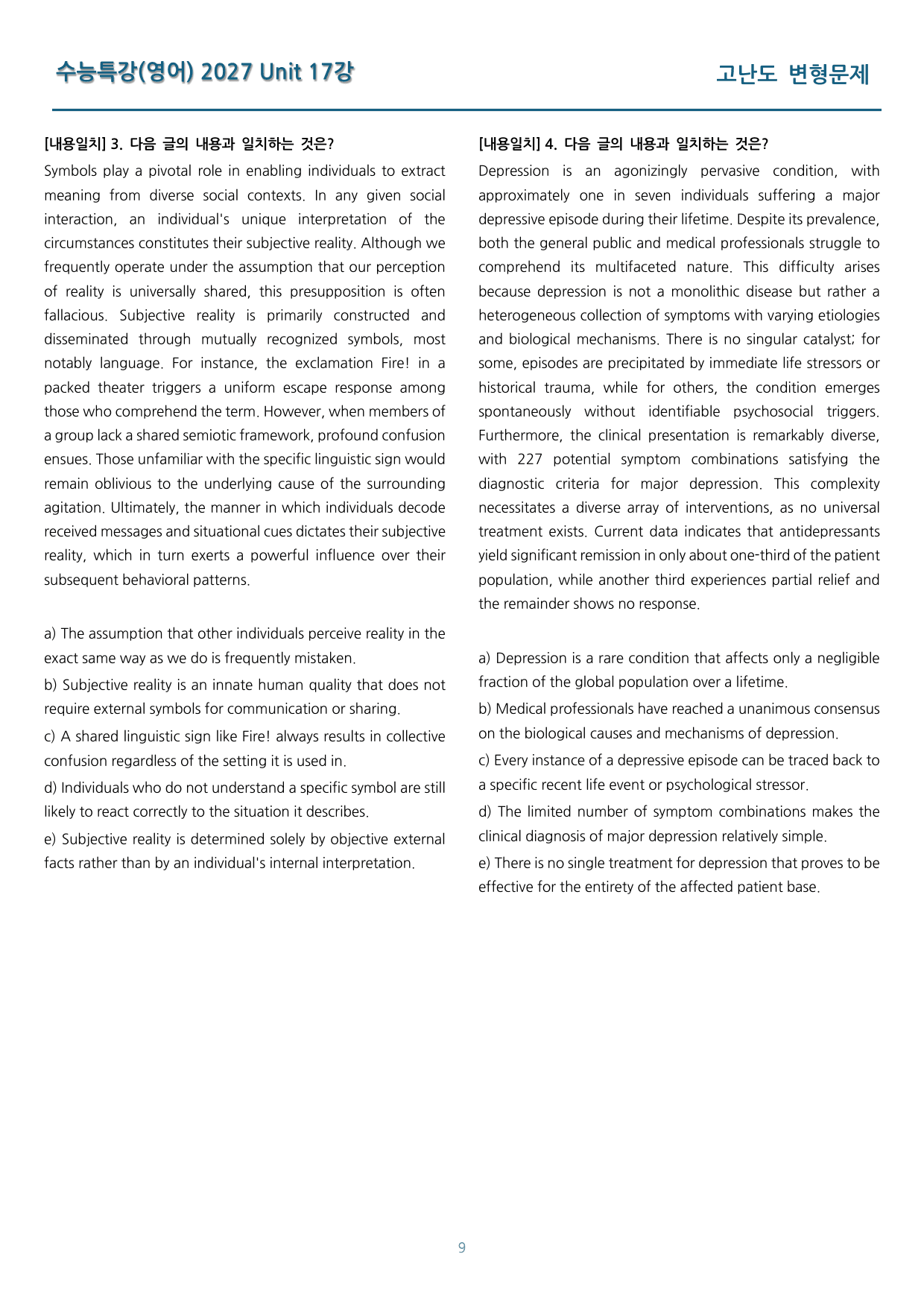 수능특강(영어) 2027 Unit 17강

고난도 변형문제

[내용일치] 3. 다음 글의 내용과 일치하는 것은?

Symbols play a pivotal role in enabling individuals to extract meaning from diverse social contexts. In any given social interaction, an individual's unique interpretation of the circumstances constitutes their subjective reality. Although we frequently operate under the assumption that our perception of reality is universally shared, this presupposition is often fallacious. Subjective reality is primarily constructed and disseminated through mutually recognized symbols, most notably language. For instance, the exclamation Fire! in a packed theater triggers a uniform escape response among those who comprehend the term. However, when members of a group lack a shared semiotic framework, profound confusion ensues. Those unfamiliar with the specific linguistic sign would remain oblivious to the underlying cause of the surrounding agitation. Ultimately, the manner in which individuals decode received messages and situational cues dictates their subjective reality, which in turn exerts a powerful influence over their subsequent behavioral patterns.

a) The assumption that other individuals perceive reality in the exact same way as we do is frequently mistaken.

b) Subjective reality is an innate human quality that does not require external symbols for communication or sharing.

c) A shared linguistic sign like Fire! always results in collective confusion regardless of the setting it is used in.

d) Individuals who do not understand a specific symbol are still likely to react correctly to the situation it describes.

e) Subjective reality is determined solely by objective external facts rather than by an individual's internal interpretation.

[내용일치] 4. 다음 글의 내용과 일치하는 것은?

Depression is an agonizingly pervasive condition, with approximately one in seven individuals suffering a major depressive episode during their lifetime. Despite its prevalence, both the general public and medical professionals struggle to comprehend its multifaceted nature. This difficulty arises because depression is not a monolithic disease but rather a heterogeneous collection of symptoms with varying etiologies and biological mechanisms. There is no singular catalyst; for some, episodes are precipitated by immediate life stressors or historical trauma, while for others, the condition emerges spontaneously without identifiable psychosocial triggers. Furthermore, the clinical presentation is remarkably diverse, with 227 potential symptom combinations satisfying the diagnostic criteria for major depression. This complexity necessitates a diverse array of interventions, as no universal treatment exists. Current data indicates that antidepressants yield significant remission in only about one-third of the patient population, while another third experiences partial relief and the remainder shows no response.

a) Depression is a rare condition that affects only a negligible fraction of the global population over a lifetime.

b) Medical professionals have reached a unanimous consensus on the biological causes and mechanisms of depression.

c) Every instance of a depressive episode can be traced back to a specific recent life event or psychological stressor.

d) The limited number of symptom combinations makes the clinical diagnosis of major depression relatively simple.

e) There is no single treatment for depression that proves to be effective for the entirety of the affected patient base.

9